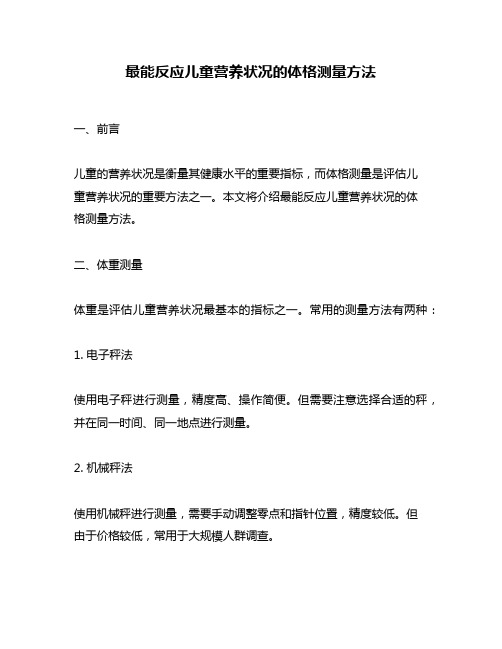 最能反应儿童营养状况的体格测量方法

一、前言

儿童的营养状况是衡量其健康水平的重要指标，而体格测量是评估儿童营养状况的重要方法之一。本文将介绍最能反应儿童营养状况的体格测量方法。

二、体重测量

体重是评估儿童营养状况最基本的指标之一。常用的测量方法有两种：

1. 电子秤法

使用电子秤进行测量，精度高、操作简便。但需要注意选择合适的秤，并在同一时间、同一地点进行测量。

2. 机械秤法

使用机械秤进行测量，需要手动调整零点和指针位置，精度较低。但由于价格较低，常用于大规模人群调查。